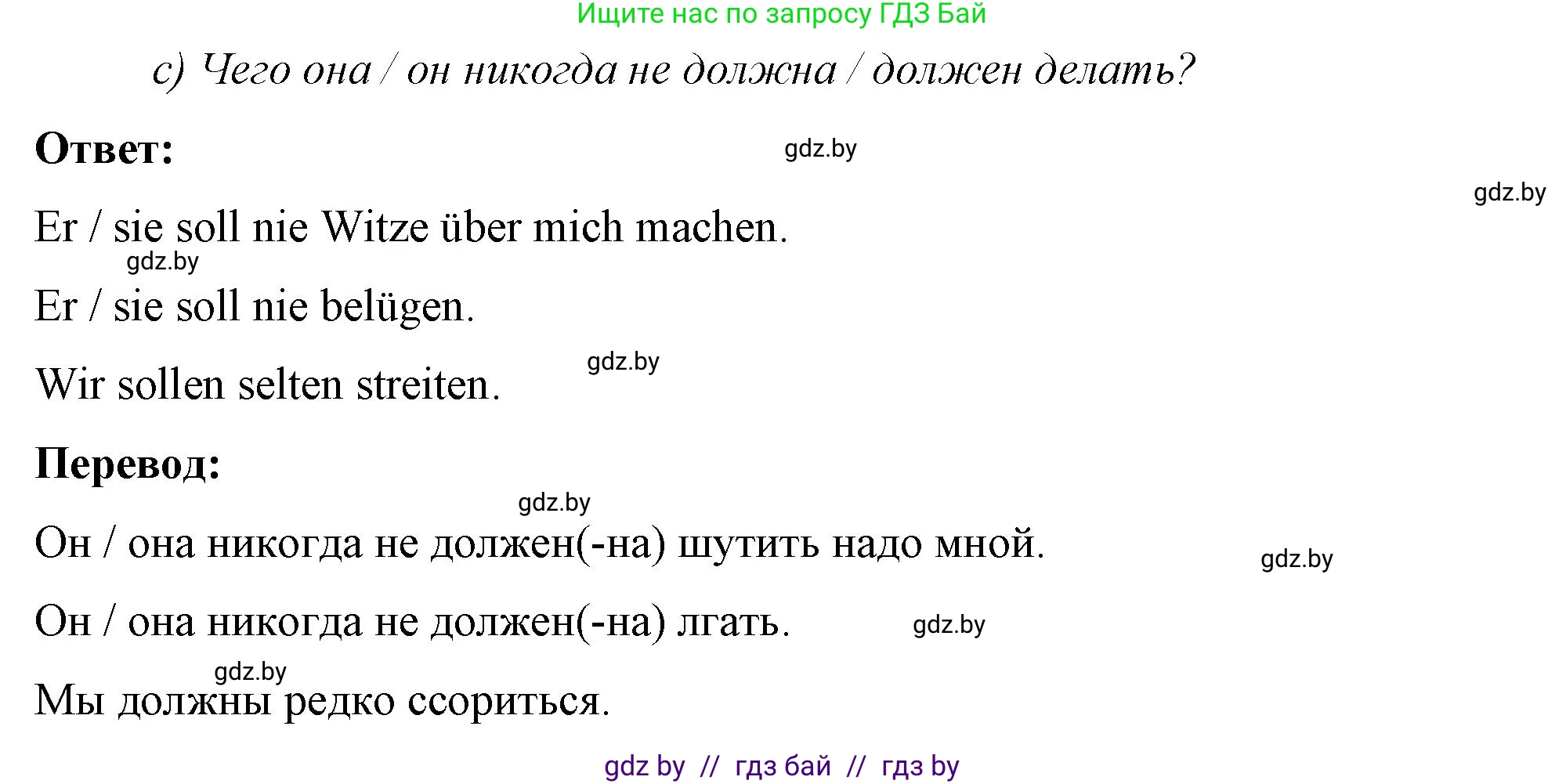 Ищите нас по запросу ГДЗ Бай

c) Чего она / он никогда не должна / должен делать?

Ответ:

gdz.by

gdz.by

Er / sie soll nie Witze über mich machen.

gdz.by

Er / sie soll nie belügen.

gdz.by

Wir sollen selten streiten.

Перевод:

gdz.by

Он / она никогда не должен(-на) шутить надо мной.

gdz.by

Он / она никогда не должен(-на) лгать.

gdz.by

gdz.by

Мы должны редко ссориться.

gdz by // гдз бай // гдз by